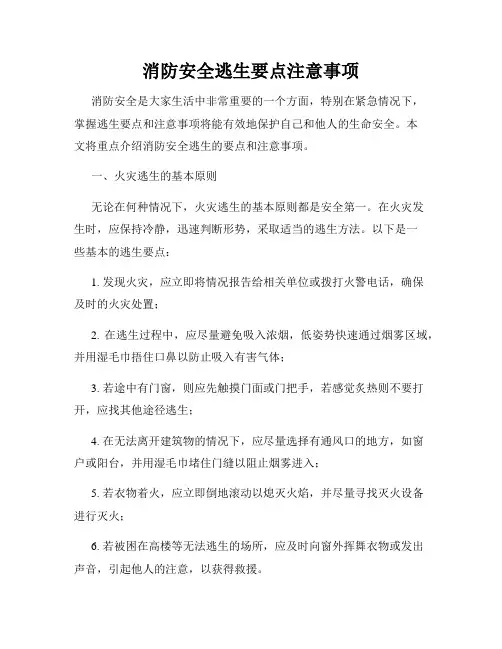 消防安全逃生要点注意事项

消防安全是大家生活中非常重要的一个方面，特别在紧急情况下，掌握逃生要点和注意事项将能有效地保护自己和他人的生命安全。本文将重点介绍消防安全逃生的要点和注意事项。

一、火灾逃生的基本原则

无论在何种情况下，火灾逃生的基本原则都是安全第一。在火灾发生时，应保持冷静，迅速判断形势，采取适当的逃生方法。以下是一些基本的逃生要点：

1. 发现火灾，应立即将情况报告给相关单位或拨打火警电话，确保及时的火灾处置；

2. 在逃生过程中，应尽量避免吸入浓烟，低姿势快速通过烟雾区域，并用湿毛巾捂住口鼻以防止吸入有害气体；

3. 若途中有门窗，则应先触摸门面或门把手，若感觉炙热则不要打开，应找其他途径逃生；

4. 在无法离开建筑物的情况下，应尽量选择有通风口的地方，如窗户或阳台，并用湿毛巾堵住门缝以阻止烟雾进入；

5. 若衣物着火，应立即倒地滚动以熄灭火焰，并尽量寻找灭火设备进行灭火；

6. 若被困在高楼等无法逃生的场所，应及时向窗外挥舞衣物或发出声音，引起他人的注意，以获得救援。